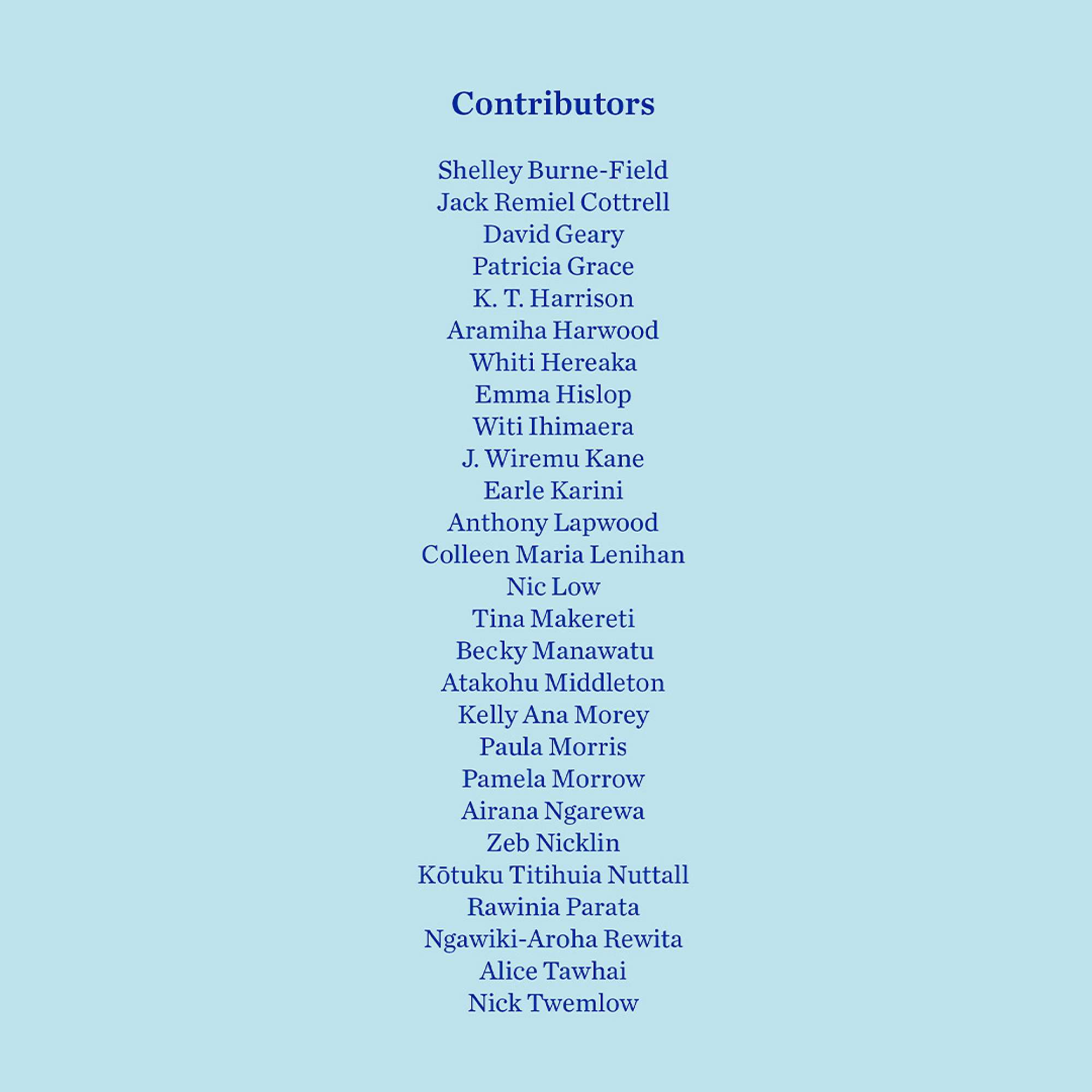 Contributors

Shelley Burne-Field
Jack Remiel Cottrell
David Geary
Patricia Grace
K. T. Harrison
Aramiha Harwood
Whiti Hereaka
Emma Hislop
Witi Ihimaera
J. Wiremu Kane
Earle Karini
Anthony Lapwood
Colleen Maria Lenihan
Nic Low
Tina Makereti
Becky Manawatu
Atakohu Middleton
Kelly Ana Morey
Paula Morris
Pamela Morrow
Airana Ngarewa
Zeb Nicklin
Kōtuku Titihuia Nuttall
Rawinia Parata
Ngawiki-Aroha Rewita
Alice Tawhai
Nick Twemlow